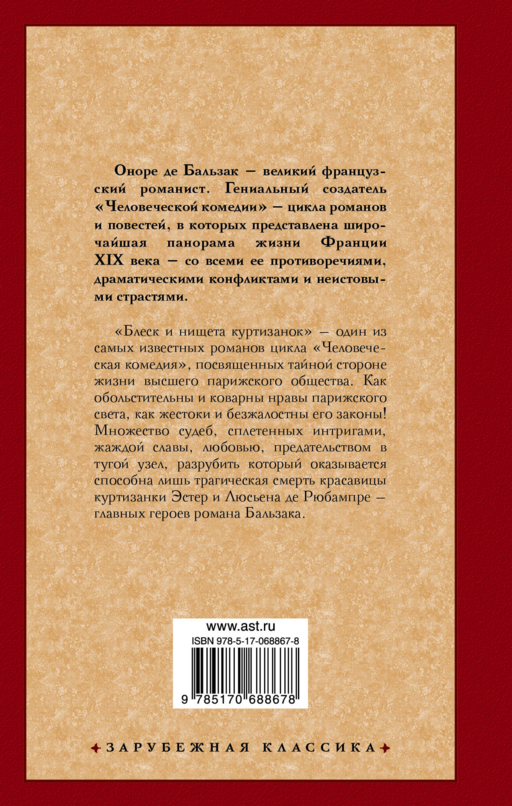 Оноре де Бальзак — великий французский романист. Гениальный создатель «Человеческой комедии» — цикла романов и повестей, в которых представлена широчайшая панорама жизни Франции XIX века — со всеми ее противоречиями, драматическими конфликтами и неистовыми страстями.

«Блеск и нищета куртизанок» — один из самых известных романов цикла «Человеческая комедия», посвященных тайной стороне жизни высшего парижского общества. Как обольстительны и коварны нравы парижского света, как жестоки и безжалостны его законы! Множество судеб, сплетенных интригами, жаждой славы, любовью, предательством в тугой узел, разрубить который оказывается способна лишь трагическая смерть красавицы куртизанки Эстер и Люсьена де Рюбампре — главных героев романа Бальзака.

www.ast.ru
ISBN 978-5-17-068867-8
9 785170 688678

ЗАРУБЕЖНАЯ КЛАССИКА